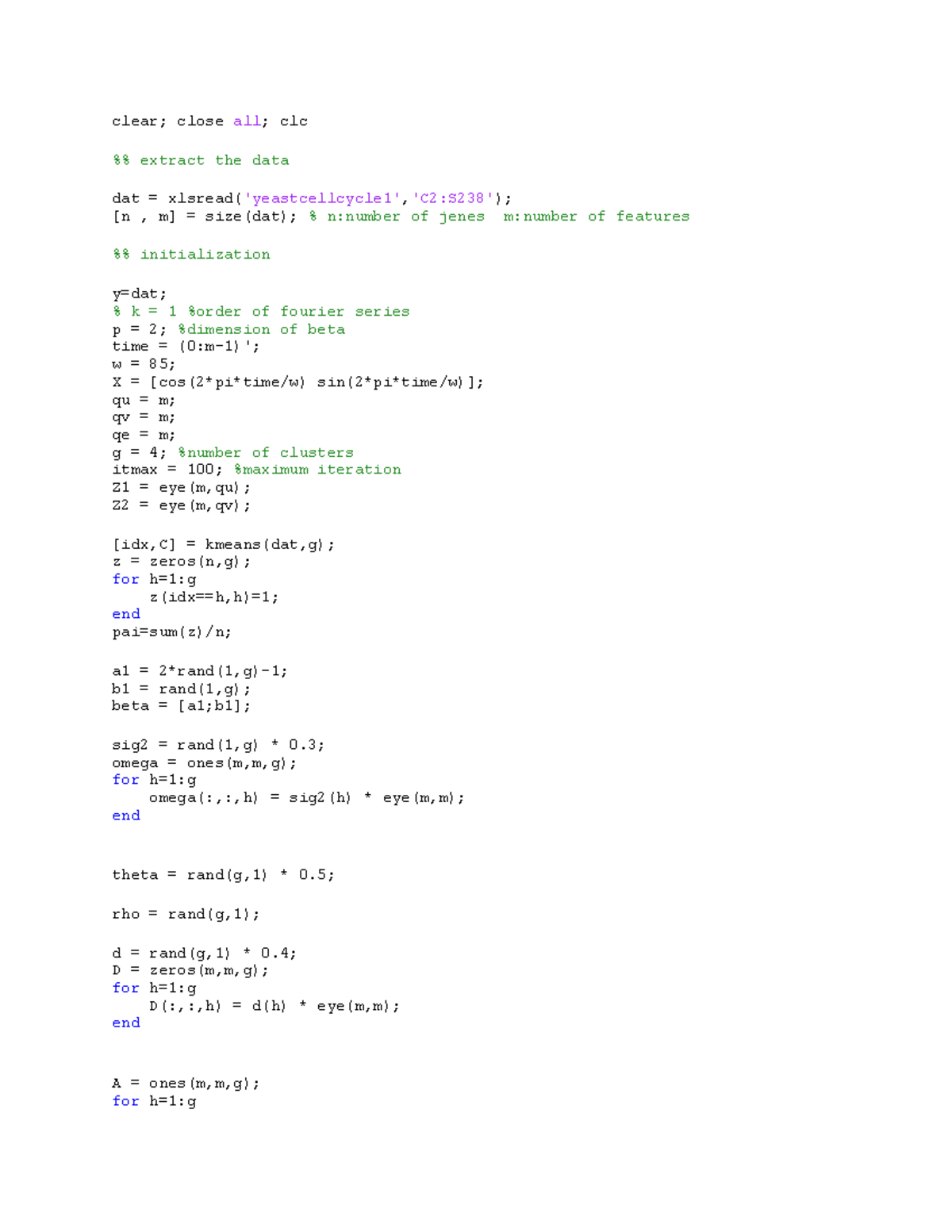 clear; close all; clc

%% extract the data

dat = xlsread('yeastcellcycle1','C2:S238');
[n , m] = size(dat); % n:number of jenes  m:number of features

%% initialization

y=dat;
% k = 1 %order of fourier series
p = 2; %dimension of beta
time = (0:m-1)';
w = 85;
X = [cos(2*pi*time/w) sin(2*pi*time/w)];
qu = m;
qv = m;
qe = m;
g = 4; %number of clusters
itmax = 100; %maximum iteration
Z1 = eye(m,qu);
Z2 = eye(m,qv);

[idx,C] = kmeans(dat,g);
z = zeros(n,g);
for h=1:g
    z(idx==h,h)=1;
end
pai=sum(z)/n;

a1 = 2*rand(1,g)-1;
b1 = rand(1,g);
beta = [a1;b1];

sig2 = rand(1,g) * 0.3;
omega = ones(m,m,g);
for h=1:g
    omega(:,:,h) = sig2(h) * eye(m,m);
end

theta = rand(g,1) * 0.5;

rho = rand(g,1);

d = rand(g,1) * 0.4;
D = zeros(m,m,g);
for h=1:g
    D(:,:,h) = d(h) * eye(m,m);
end

A = ones(m,m,g);
for h=1:g